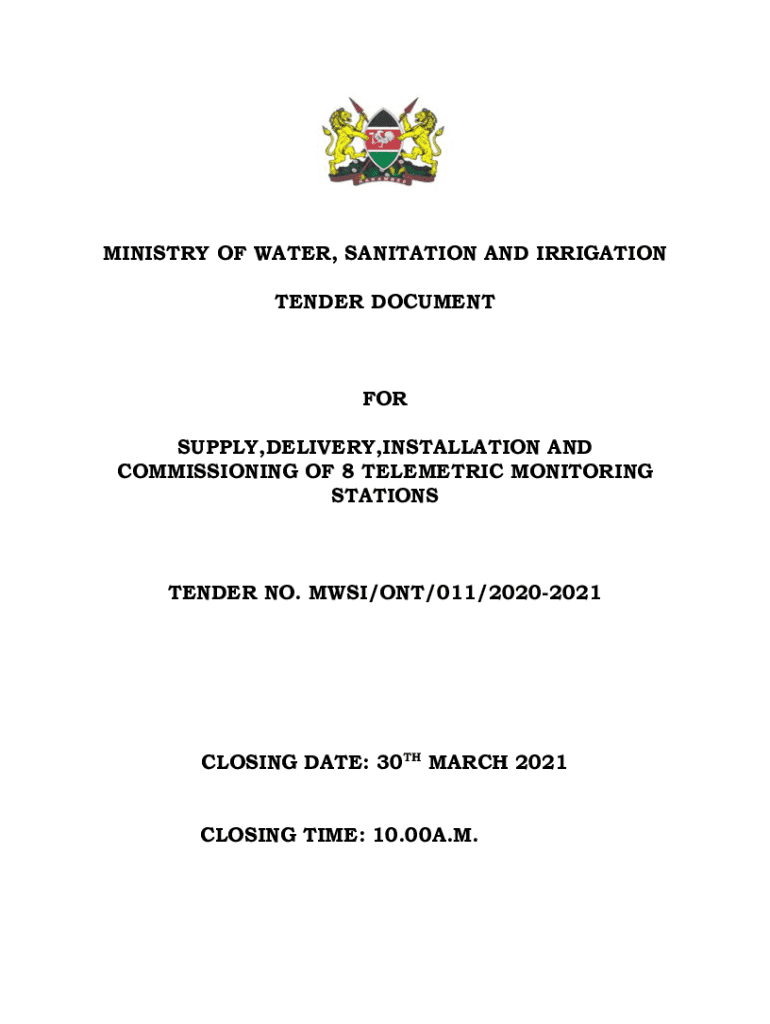 MINISTRY OF WATER, SANITATION AND IRRIGATION

TENDER DOCUMENT

FOR

SUPPLY,DELIVERY,INSTALLATION AND COMMISSIONING OF 8 TELEMETRIC MONITORING STATIONS

TENDER NO. MWSI/ONT/011/2020-2021

CLOSING DATE: 30$^{TH}$ MARCH 2021

CLOSING TIME: 10.00A.M.